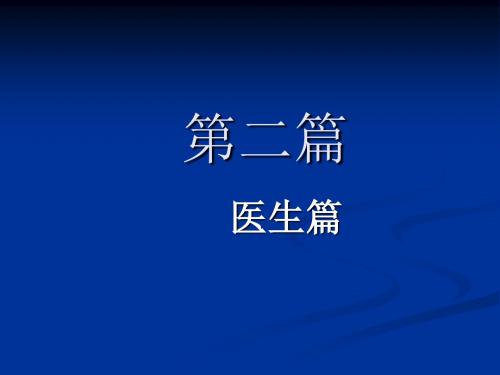 第二篇

医生篇